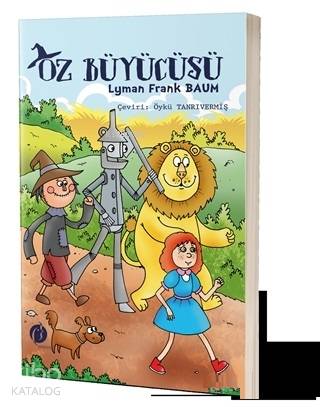 OZ BÜYÜCÜSÜ
Lyman Frank BAUM
Çeviri: Öykü TANRIVERMİŞ

KATALOG